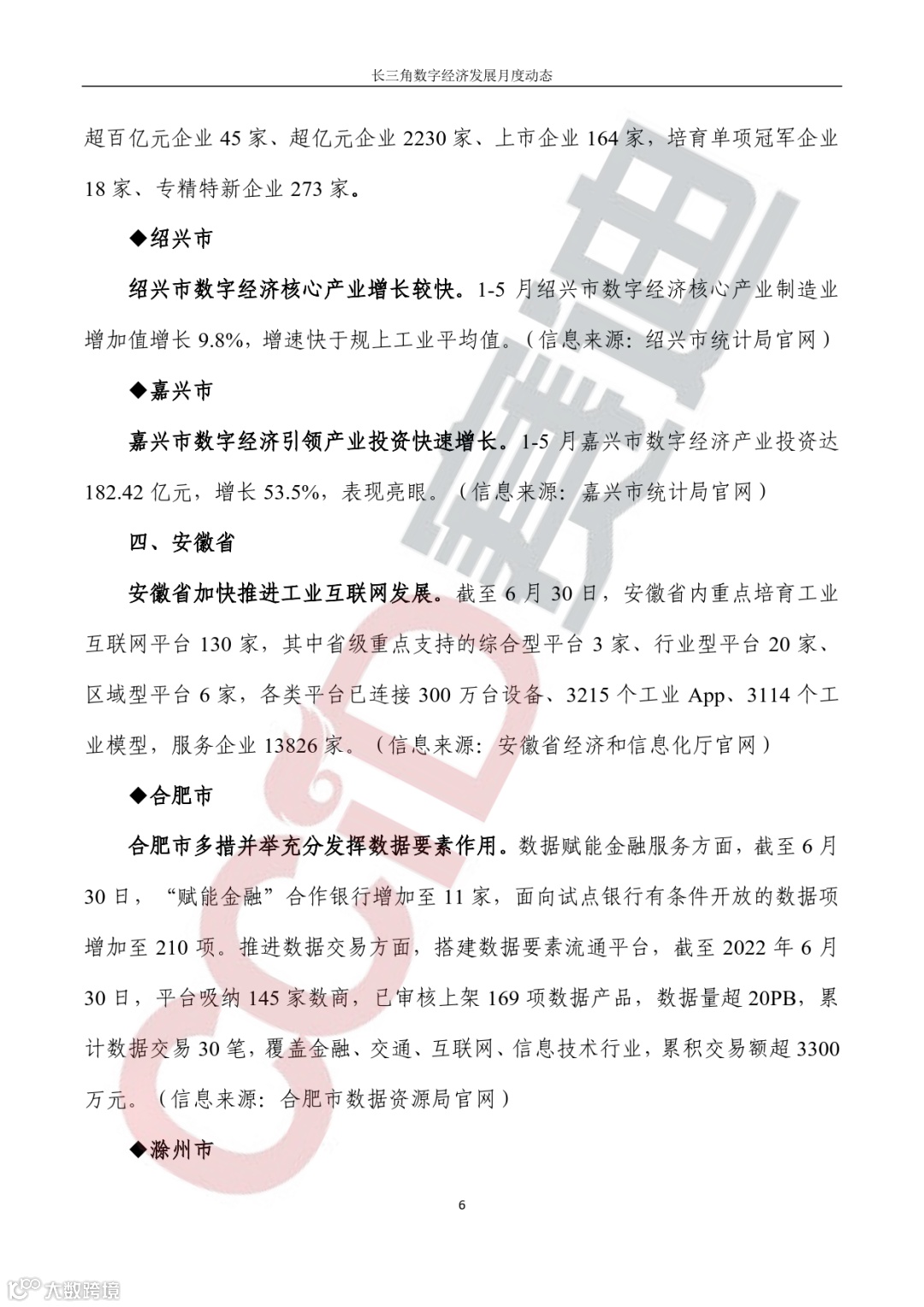 长三角数字经济发展月度动态

超百亿元企业 45 家、超亿元企业 2230 家、上市企业 164 家，培育单项冠军企业 18 家、专精特新企业 273 家。

◆绍兴市

绍兴市数字经济核心产业增长较快。1-5 月绍兴市数字经济核心产业制造业增加值增长 9.8%，增速快于规上工业平均值。（信息来源：绍兴市统计局官网）

◆嘉兴市

嘉兴市数字经济引领产业投资快速增长。1-5 月嘉兴市数字经济产业投资达 182.42 亿元，增长 53.5%，表现亮眼。（信息来源：嘉兴市统计局官网）

四、安徽省

安徽省加快推进工业互联网发展。截至 6 月 30 日，安徽省内重点培育工业互联网平台 130 家，其中省级重点支持的综合型平台 3 家、行业型平台 20 家、区域型平台 6 家，各类平台已连接 300 万台设备、3215 个工业 App、3114 个工业模型，服务企业 13826 家。（信息来源：安徽省经济和信息化厅官网）

◆合肥市

合肥市多措并举充分发挥数据要素作用。数据赋能金融服务方面，截至 6 月 30 日，“赋能金融”合作银行增加至 11 家，面向试点银行有条件开放的数据项增加至 210 项。推进数据交易方面，搭建数据要素流通平台，截至 2022 年 6 月 30 日，平台吸纳 145 家数商，已审核上架 169 项数据产品，数据量超 20PB，累计数据交易 30 笔，覆盖金融、交通、互联网、信息技术行业，累积交易额超 3300 万元。（信息来源：合肥市数据资源局官网）

◆滁州市

6

CCID

大数跨境